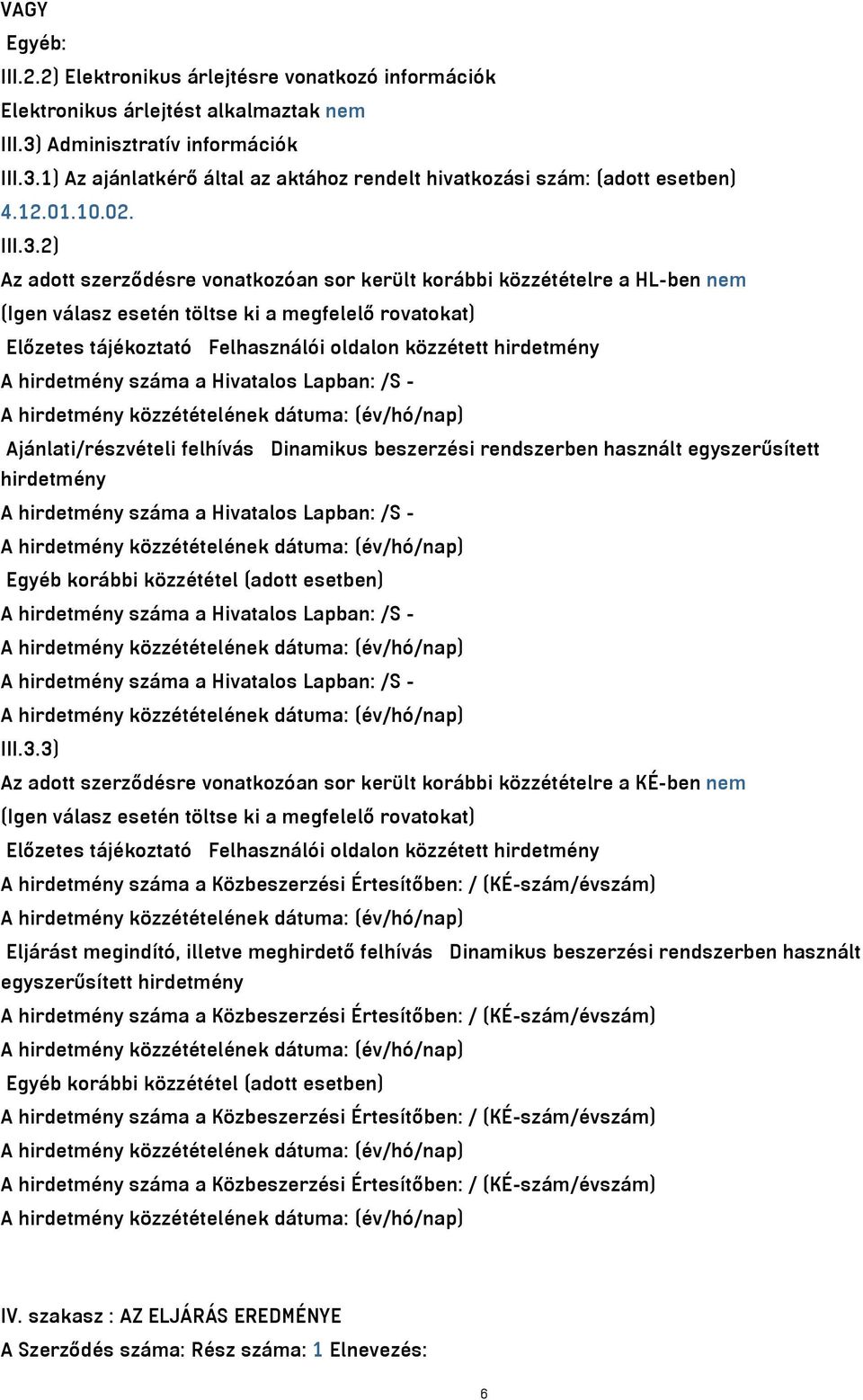 VAGY
Egyéb:
III.2.2) Elektronikus árlejtésre vonatkozó információk
Elektronikus árlejtést alkalmaztak nem
III.3) Adminisztratív információk
III.3.1) Az ajánlatkérő által az aktához rendelt hivatkozási szám: (adott esetben) 4.12.01.10.02.
III.3.2)
Az adott szerződésre vonatkozóan sor került korábbi közzétételre a HL-ben nem
(Igen válasz esetén töltse ki a megfelelő rovatokat)
Előzetes tájékoztató Felhasználói oldalon közzétett hirdetmény
A hirdetmény száma a Hivatalos Lapban: /S -
A hirdetmény közzétételének dátuma: (év/hó/nap)
Ajánlati/részvételi felhívás Dinamikus beszerzési rendszerben használt egyszerűsített hirdetmény
A hirdetmény száma a Hivatalos Lapban: /S -
A hirdetmény közzétételének dátuma: (év/hó/nap)
Egyéb korábbi közzététel (adott esetben)
A hirdetmény száma a Hivatalos Lapban: /S -
A hirdetmény közzétételének dátuma: (év/hó/nap)
A hirdetmény száma a Hivatalos Lapban: /S -
A hirdetmény közzétételének dátuma: (év/hó/nap)
III.3.3)
Az adott szerződésre vonatkozóan sor került korábbi közzétételre a KÉ-ben nem
(Igen válasz esetén töltse ki a megfelelő rovatokat)
Előzetes tájékoztató Felhasználói oldalon közzétett hirdetmény
A hirdetmény száma a Közbeszerzési Értesítőben: / (KÉ-szám/évszám)
A hirdetmény közzétételének dátuma: (év/hó/nap)
Eljárást megindító, illetve meghirdető felhívás Dinamikus beszerzési rendszerben használt egyszerűsített hirdetmény
A hirdetmény száma a Közbeszerzési Értesítőben: / (KÉ-szám/évszám)
A hirdetmény közzétételének dátuma: (év/hó/nap)
Egyéb korábbi közzététel (adott esetben)
A hirdetmény száma a Közbeszerzési Értesítőben: / (KÉ-szám/évszám)
A hirdetmény közzétételének dátuma: (év/hó/nap)
A hirdetmény száma a Közbeszerzési Értesítőben: / (KÉ-szám/évszám)
A hirdetmény közzétételének dátuma: (év/hó/nap)

IV. szakasz : AZ ELJÁRÁS EREDMÉNYE
A Szerződés száma: Rész száma: 1 Elnevezés:

6